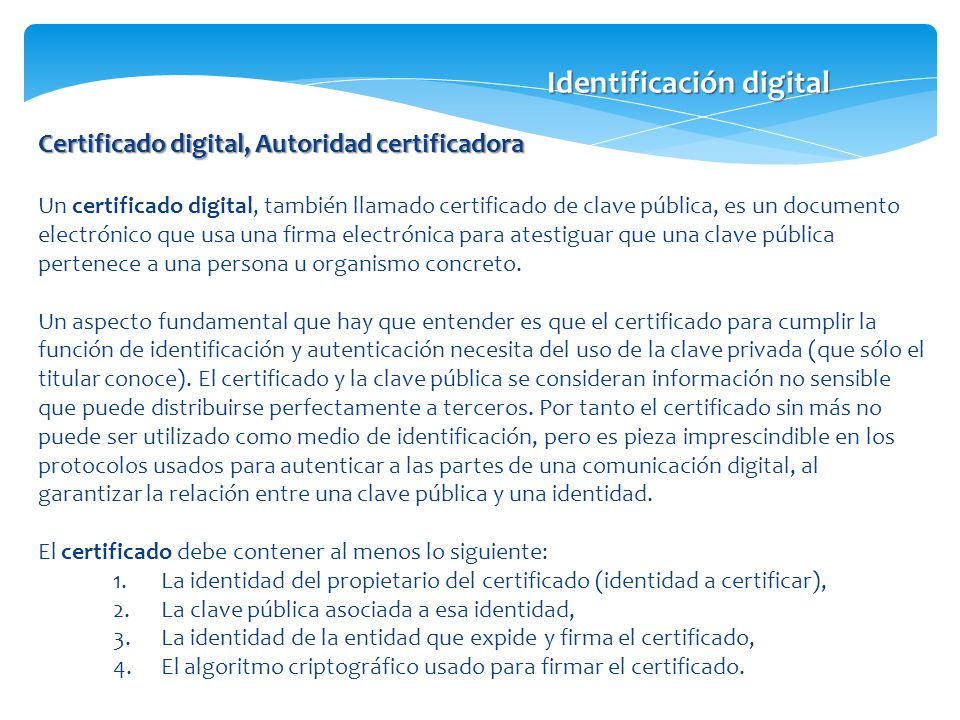 Identificación digital

Certificado digital, Autoridad certificadora

Un certificado digital, también llamado certificado de clave pública, es un documento electrónico que usa una firma electrónica para atestiguar que una clave pública pertenece a una persona u organismo concreto.

Un aspecto fundamental que hay que entender es que el certificado para cumplir la función de identificación y autenticación necesita del uso de la clave privada (que sólo el titular conoce). El certificado y la clave pública se consideran información no sensible que puede distribuirse perfectamente a terceros. Por tanto el certificado sin más no puede ser utilizado como medio de identificación, pero es pieza imprescindible en los protocolos usados para autenticar a las partes de una comunicación digital, al garantizar la relación entre una clave pública y una identidad.

El certificado debe contener al menos lo siguiente:
1. La identidad del propietario del certificado (identidad a certificar),
2. La clave pública asociada a esa identidad,
3. La identidad de la entidad que expide y firma el certificado,
4. El algoritmo criptográfico usado para firmar el certificado.